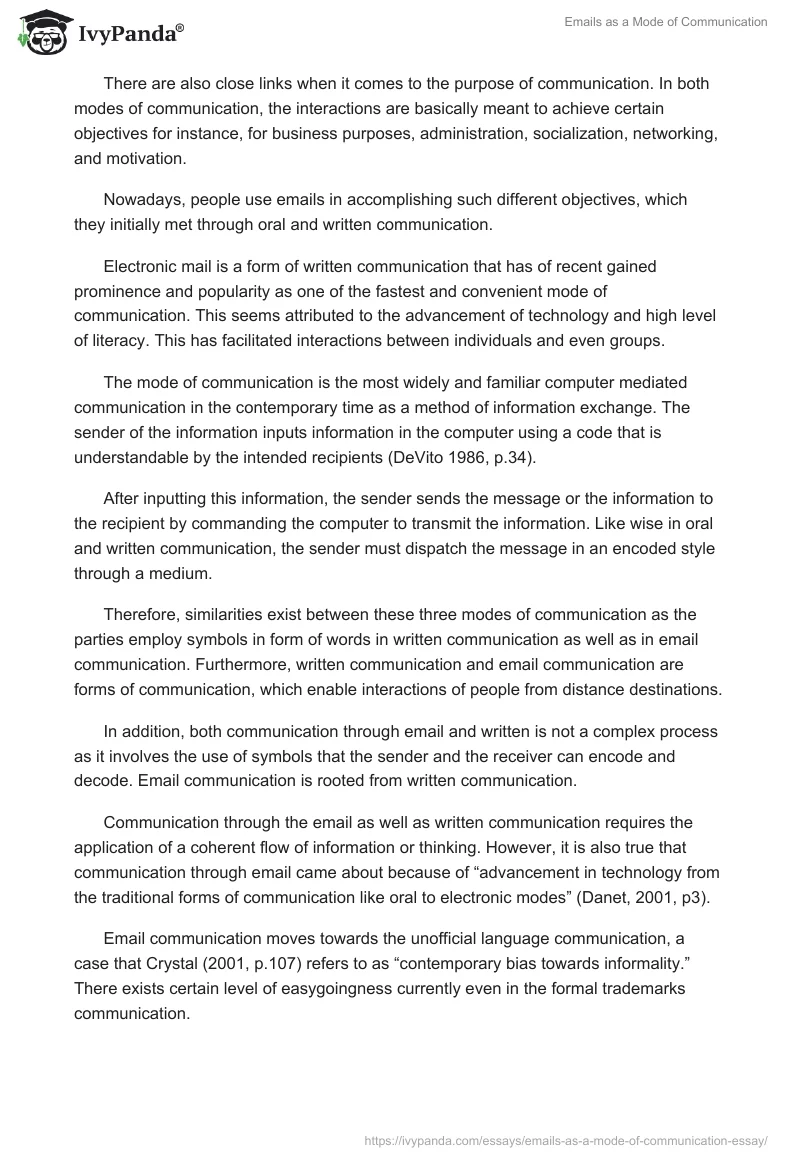 IvyPanda®

Emails as a Mode of Communication

There are also close links when it comes to the purpose of communication. In both modes of communication, the interactions are basically meant to achieve certain objectives for instance, for business purposes, administration, socialization, networking, and motivation.

Nowadays, people use emails in accomplishing such different objectives, which they initially met through oral and written communication.

Electronic mail is a form of written communication that has of recent gained prominence and popularity as one of the fastest and convenient mode of communication. This seems attributed to the advancement of technology and high level of literacy. This has facilitated interactions between individuals and even groups.

The mode of communication is the most widely and familiar computer mediated communication in the contemporary time as a method of information exchange. The sender of the information inputs information in the computer using a code that is understandable by the intended recipients (DeVito 1986, p.34).

After inputting this information, the sender sends the message or the information to the recipient by commanding the computer to transmit the information. Like wise in oral and written communication, the sender must dispatch the message in an encoded style through a medium.

Therefore, similarities exist between these three modes of communication as the parties employ symbols in form of words in written communication as well as in email communication. Furthermore, written communication and email communication are forms of communication, which enable interactions of people from distance destinations.

In addition, both communication through email and written is not a complex process as it involves the use of symbols that the sender and the receiver can encode and decode. Email communication is rooted from written communication.

Communication through the email as well as written communication requires the application of a coherent flow of information or thinking. However, it is also true that communication through email came about because of “advancement in technology from the traditional forms of communication like oral to electronic modes” (Danet, 2001, p3).

Email communication moves towards the unofficial language communication, a case that Crystal (2001, p.107) refers to as “contemporary bias towards informality.” There exists certain level of easygoingness currently even in the formal trademarks communication.

https://ivypanda.com/essays/emails-as-a-mode-of-communication-essay/